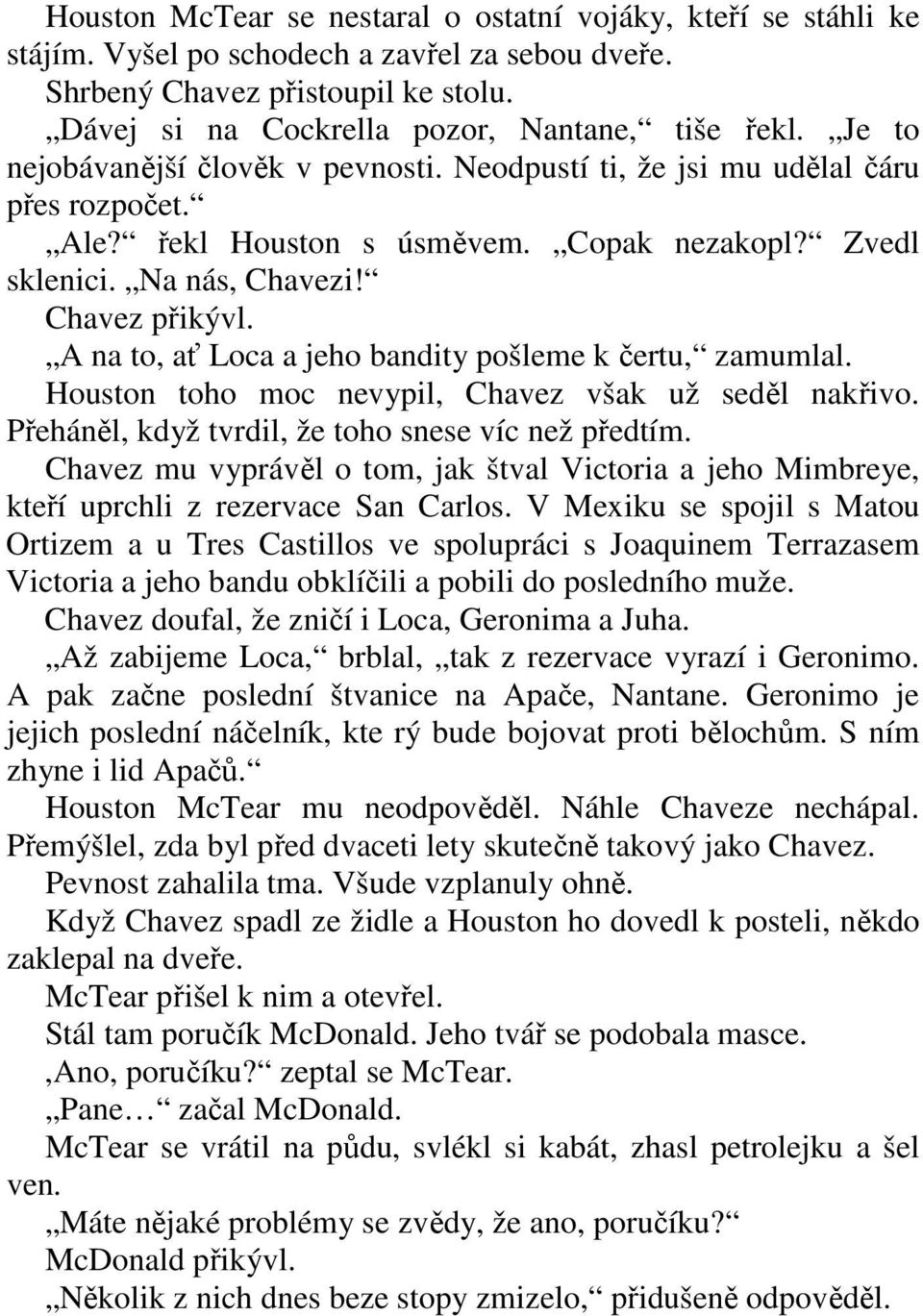 Houston McTear se nestaral o ostatní vojáky, kteří se stáhli ke stájím. Vyšel po schodech a zavřel za sebou dveře.

Shrbený Chavez přistoupil ke stolu.

„Dávej si na Cockrella pozor, Nantane,“ tiše řekl. „Je to nejobávanější člověk v pevnosti. Neodpustí ti, že jsi mu udělal čáru přes rozpočet.“

„Ale?“ řekl Houston s úsměvem. „Copak nezakopl?“ Zvedl sklenici. „Na nás, Chavezi!“

Chavez přikývl.

„A na to, ať Loca a jeho bandity pošleme k čertu,“ zamumlal.

Houston toho moc nevypil, Chavez však už seděl nakřivo. Přeháněl, když tvrdil, že toho snese víc než předtím.

Chavez mu vyprávěl o tom, jak štval Victoria a jeho Mimbreye, kteří uprchli z rezervace San Carlos. V Mexiku se spojil s Matou Ortizem a u Tres Castillos ve spolupráci s Joaquinem Terrazasem Victoria a jeho bandu obklíčili a pobili do posledního muže.

Chavez doufal, že zničí i Loca, Geronima a Juha.

„Až zabijeme Loca,“ brblal, „tak z rezervace vyrazí i Geronimo. A pak začne poslední štvanice na Apače, Nantane. Geronimo je jejich poslední náčelník, kte rý bude bojovat proti bělochům. S ním zhyne i lid Apačů.“

Houston McTear mu neodpověděl. Náhle Chaveze nechápal. Přemýšlel, zda byl před dvaceti lety skutečně takový jako Chavez.

Pevnost zahalila tma. Všude vzplanuly ohně.

Když Chavez spadl ze židle a Houston ho dovedl k posteli, někdo zaklepal na dveře.

McTear přišel k nim a otevřel.

Stál tam poručík McDonald. Jeho tvář se podobala masce.

‚Ano, poručíku?“ zeptal se McTear.

„Pane…“ začal McDonald.

McTear se vrátil na půdu, svlékl si kabát, zhasl petrolejku a šel ven.

„Máte nějaké problémy se zvědy, že ano, poručíku?“

McDonald přikývl.

„Několik z nich dnes beze stopy zmizelo,“ přidušeně odpověděl.